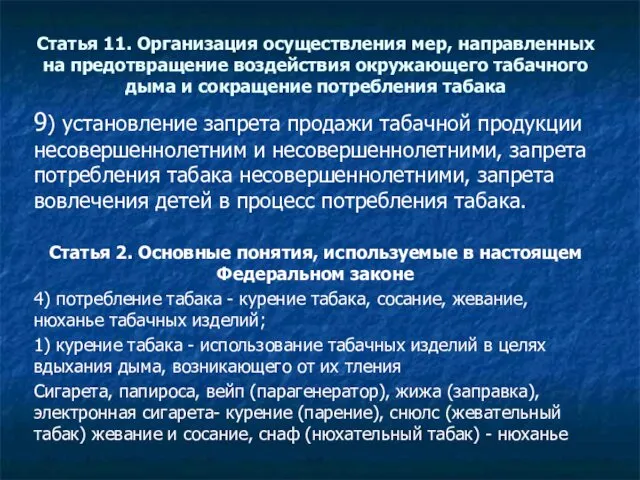 Статья 11. Организация осуществления мер, направленных на предотвращение воздействия окружающего табачного дыма и сокращение потребления табака

9) установление запрета продажи табачной продукции несовершеннолетним и несовершеннолетними, запрета потребления табака несовершеннолетними, запрета вовлечения детей в процесс потребления табака.

Статья 2. Основные понятия, используемые в настоящем Федеральном законе

4) потребление табака - курение табака, сосание, жевание, нюханье табачных изделий;

1) курение табака - использование табачных изделий в целях вдыхания дыма, возникающего от их тления

Сигарета, папироса, вейп (парагенератор), жижа (заправка), электронная сигарета- курение (парение), снюлс (жевательный табак) жевание и сосание, снаф (нюхательный табак) - нюханье